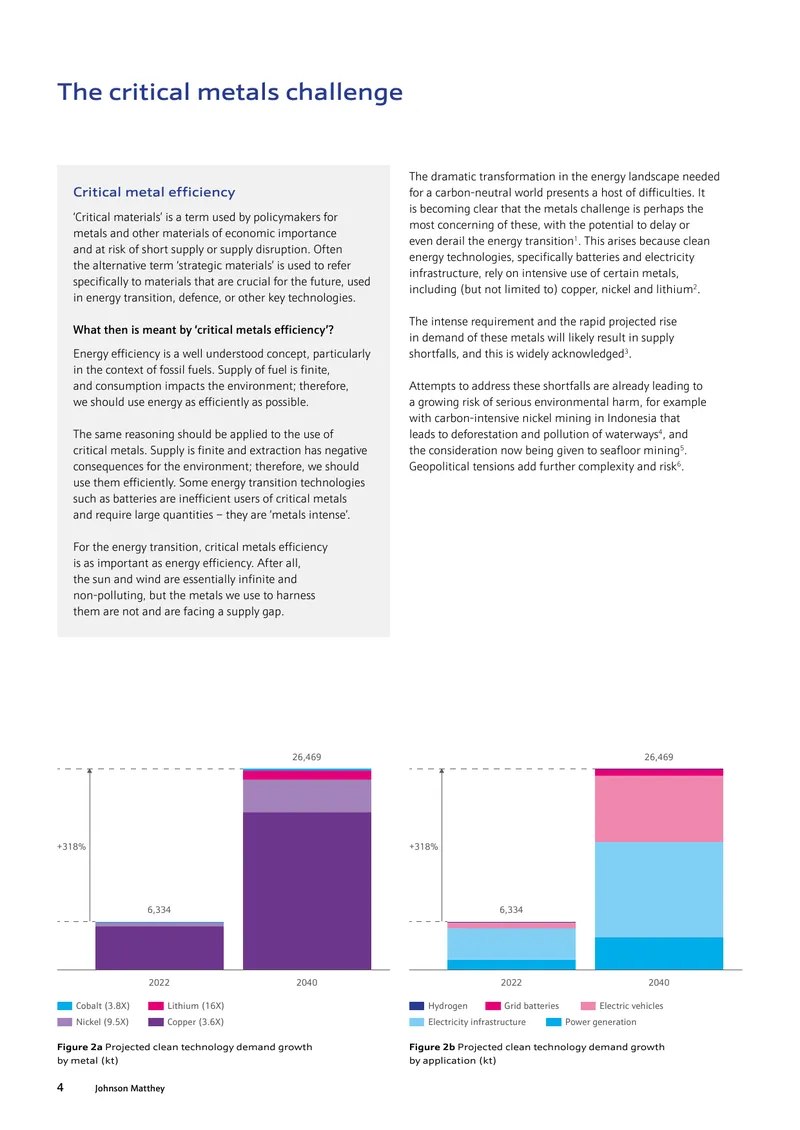 The critical metals challenge

Critical metal efficiency

'Critical materials' is a term used by policymakers for metals and other materials of economic importance and at risk of short supply or supply disruption. Often the alternative term 'strategic materials' is used to refer specifically to materials that are crucial for the future, used in energy transition, defence, or other key technologies.

What then is meant by 'critical metals efficiency'?

Energy efficiency is a well understood concept, particularly in the context of fossil fuels. Supply of fuel is finite, and consumption impacts the environment; therefore, we should use energy as efficiently as possible.

The same reasoning should be applied to the use of critical metals. Supply is finite and extraction has negative consequences for the environment; therefore, we should use them efficiently. Some energy transition technologies such as batteries are inefficient users of critical metals and require large quantities – they are 'metals intense'.

For the energy transition, critical metals efficiency is as important as energy efficiency. After all, the sun and wind are essentially infinite and non-polluting, but the metals we use to harness them are not and are facing a supply gap.

The dramatic transformation in the energy landscape needed for a carbon-neutral world presents a host of difficulties. It is becoming clear that the metals challenge is perhaps the most concerning of these, with the potential to delay or even derail the energy transition$^1$. This arises because clean energy technologies, specifically batteries and electricity infrastructure, rely on intensive use of certain metals, including (but not limited to) copper, nickel and lithium$^2$.

The intense requirement and the rapid projected rise in demand of these metals will likely result in supply shortfalls, and this is widely acknowledged$^3$.

Attempts to address these shortfalls are already leading to a growing risk of serious environmental harm, for example with carbon-intensive nickel mining in Indonesia that leads to deforestation and pollution of waterways$^4$, and the consideration now being given to seafloor mining$^5$. Geopolitical tensions add further complexity and risk$^6$.

26,469
+318%
6,334
2022
2040
Cobalt (3.8X)
Lithium (16X)
Nickel (9.5X)
Copper (3.6X)

Figure 2a Projected clean technology demand growth by metal (kt)

26,469
+318%
6,334
2022
2040
Hydrogen
Grid batteries
Electric vehicles
Electricity infrastructure
Power generation

Figure 2b Projected clean technology demand growth by application (kt)

4 Johnson Matthey